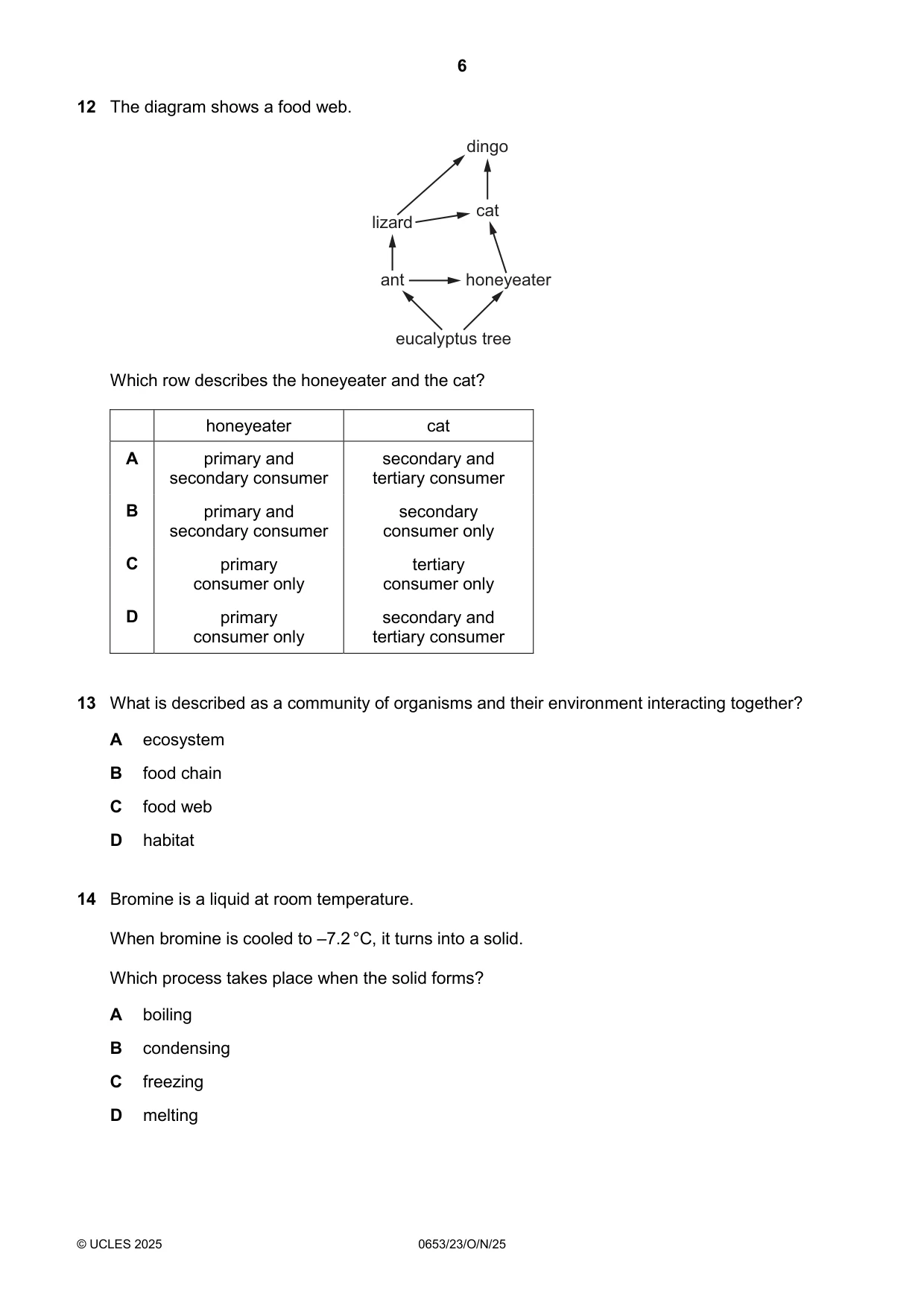 6

12 The diagram shows a food web.

dingo

lizard

cat

ant

honeyeater

eucalyptus tree

Which row describes the honeyeater and the cat?

| | honeyeater | cat |
|---|---|---|
| A | primary and secondary consumer | secondary and tertiary consumer |
| B | primary and secondary consumer | secondary consumer only |
| C | primary consumer only | tertiary consumer only |
| D | primary consumer only | secondary and tertiary consumer |

13 What is described as a community of organisms and their environment interacting together?

A ecosystem

B food chain

C food web

D habitat

14 Bromine is a liquid at room temperature.

When bromine is cooled to –7.2 °C, it turns into a solid.

Which process takes place when the solid forms?

A boiling

B condensing

C freezing

D melting

© UCLES 2025

0653/23/O/N/25